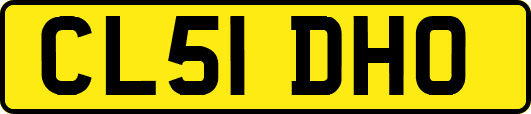 CL51 DHO